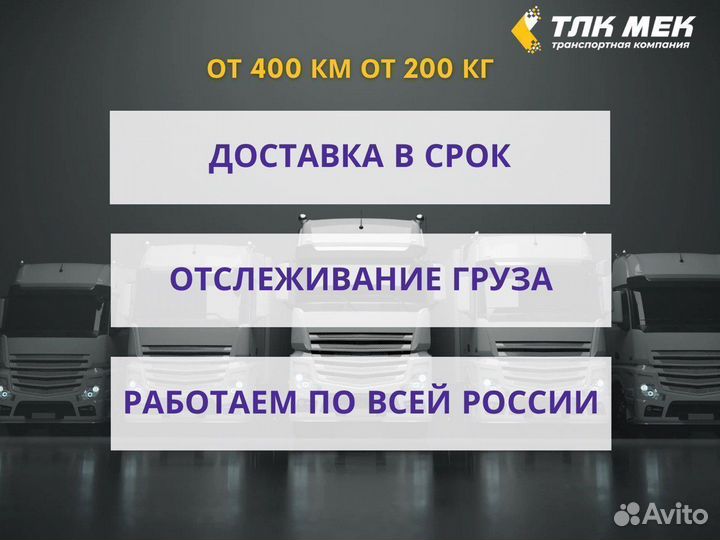 ТЛК МЕК
транспортная компания

ОТ 400 КМ ОТ 200 КГ

ДОСТАВКА В СРОК

ОТСЛЕЖИВАНИЕ ГРУЗА

РАБОТАЕМ ПО ВСЕЙ РОССИИ

Avito